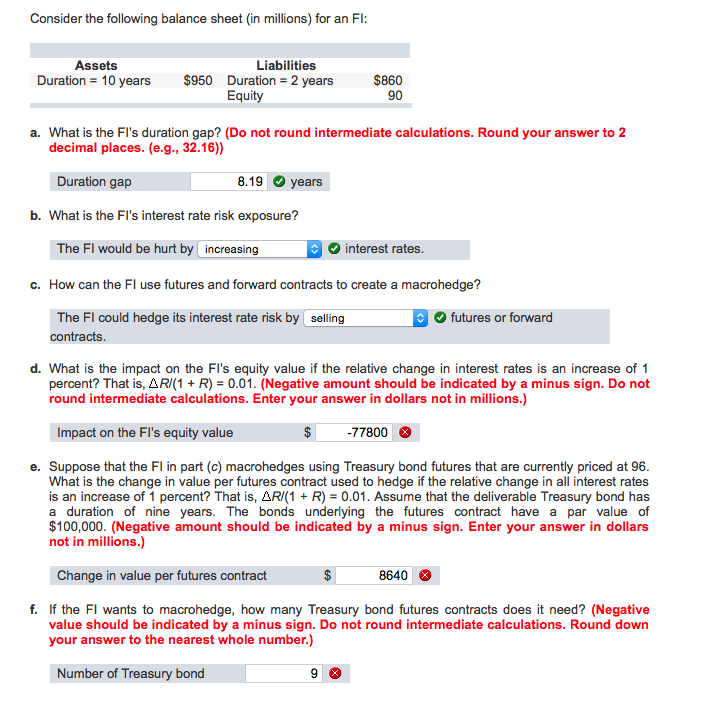 Consider the following balance sheet (in millions) for an FI:

| Assets | | Liabilities | |
|---|---|---|---|
| Duration = 10 years | $950 | Duration = 2 years | $860 |
| | | Equity | 90 |

a. What is the FI's duration gap? (Do not round intermediate calculations. Round your answer to 2 decimal places. (e.g., 32.16))

Duration gap 8.19 years

b. What is the FI's interest rate risk exposure?

The FI would be hurt by increasing interest rates.

c. How can the FI use futures and forward contracts to create a macrohedge?

The FI could hedge its interest rate risk by selling futures or forward contracts.

d. What is the impact on the FI's equity value if the relative change in interest rates is an increase of 1 percent? That is, $\Delta R/(1 + R) = 0.01$. (Negative amount should be indicated by a minus sign. Do not round intermediate calculations. Enter your answer in dollars not in millions.)

Impact on the FI's equity value $ -77800

e. Suppose that the FI in part (c) macrohedges using Treasury bond futures that are currently priced at 96. What is the change in value per futures contract used to hedge if the relative change in all interest rates is an increase of 1 percent? That is, $\Delta R/(1 + R) = 0.01$. Assume that the deliverable Treasury bond has a duration of nine years. The bonds underlying the futures contract have a par value of $100,000. (Negative amount should be indicated by a minus sign. Enter your answer in dollars not in millions.)

Change in value per futures contract $ 8640

f. If the FI wants to macrohedge, how many Treasury bond futures contracts does it need? (Negative value should be indicated by a minus sign. Do not round intermediate calculations. Round down your answer to the nearest whole number.)

Number of Treasury bond 9